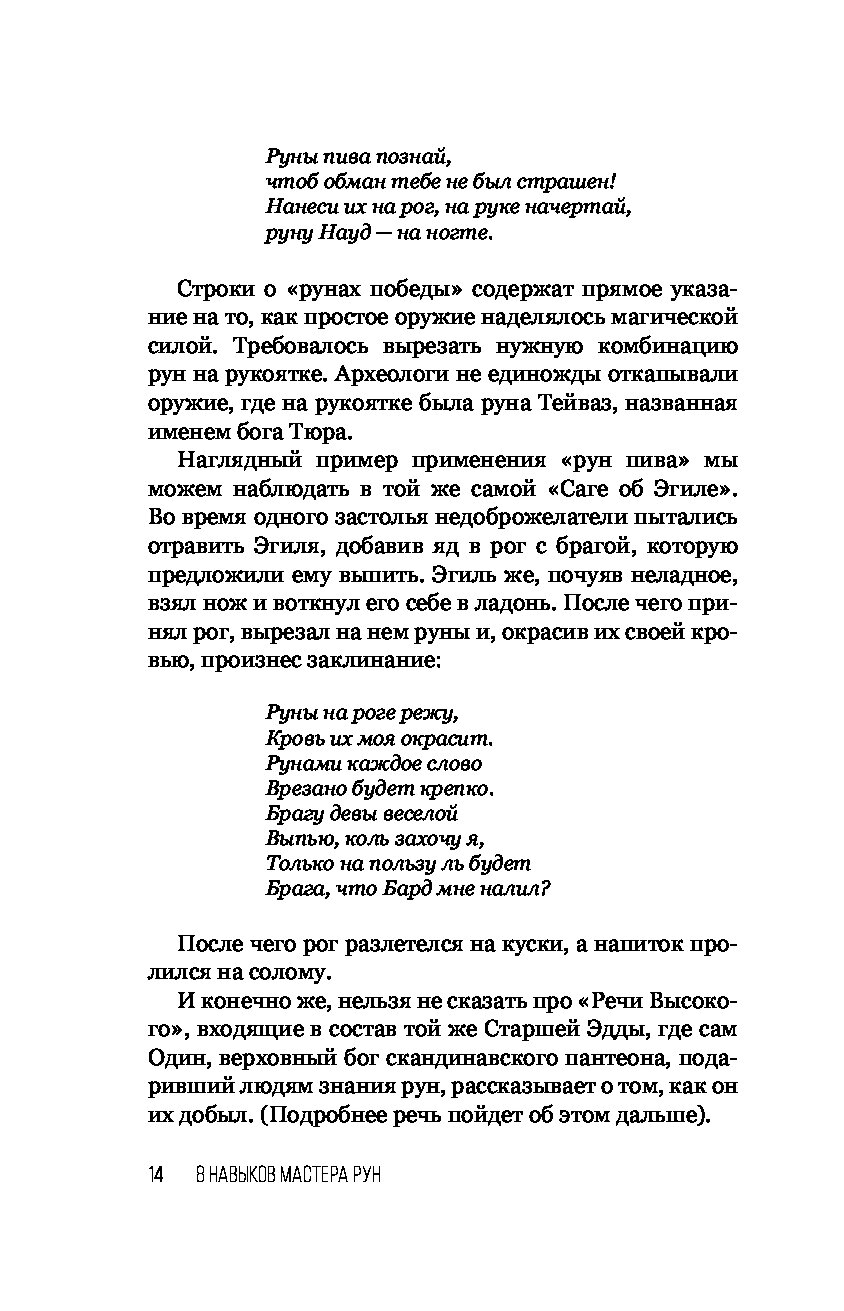 Руны пива познай,
чтоб обман тебе не был страшен!
Нанеси их на рог, на руке начертай,
руну Науд — на ногте.

Строки о «рунах победы» содержат прямое указание на то, как простое оружие наделялось магической силой. Требовалось вырезать нужную комбинацию рун на рукоятке. Археологи не единожды откапывали оружие, где на рукоятке была руна Тейваз, названная именем бога Тюра.

Наглядный пример применения «рун пива» мы можем наблюдать в той же самой «Саге об Эгиле». Во время одного застолья недоброжелатели пытались отравить Эгиля, добавив яд в рог с брагой, которую предложили ему выпить. Эгиль же, почуяв неладное, взял нож и воткнул его себе в ладонь. После чего принял рог, вырезал на нем руны и, окрасив их своей кровью, произнес заклинание:

Руны на роге режу,
Кровь их моя окрасит.
Рунами каждое слово
Врезано будет крепко.
Брагу девы веселой
Выпью, коль захочу я,
Только на пользу ль будет
Брага, что Бард мне налил?

После чего рог разлетелся на куски, а напиток пролился на солому.

И конечно же, нельзя не сказать про «Речи Высокого», входящие в состав той же Старшей Эдды, где сам Один, верховный бог скандинавского пантеона, подаривший людям знания рун, рассказывает о том, как он их добыл. (Подробнее речь пойдет об этом дальше).

14 8 НАВЫКОВ МАСТЕРА РУН